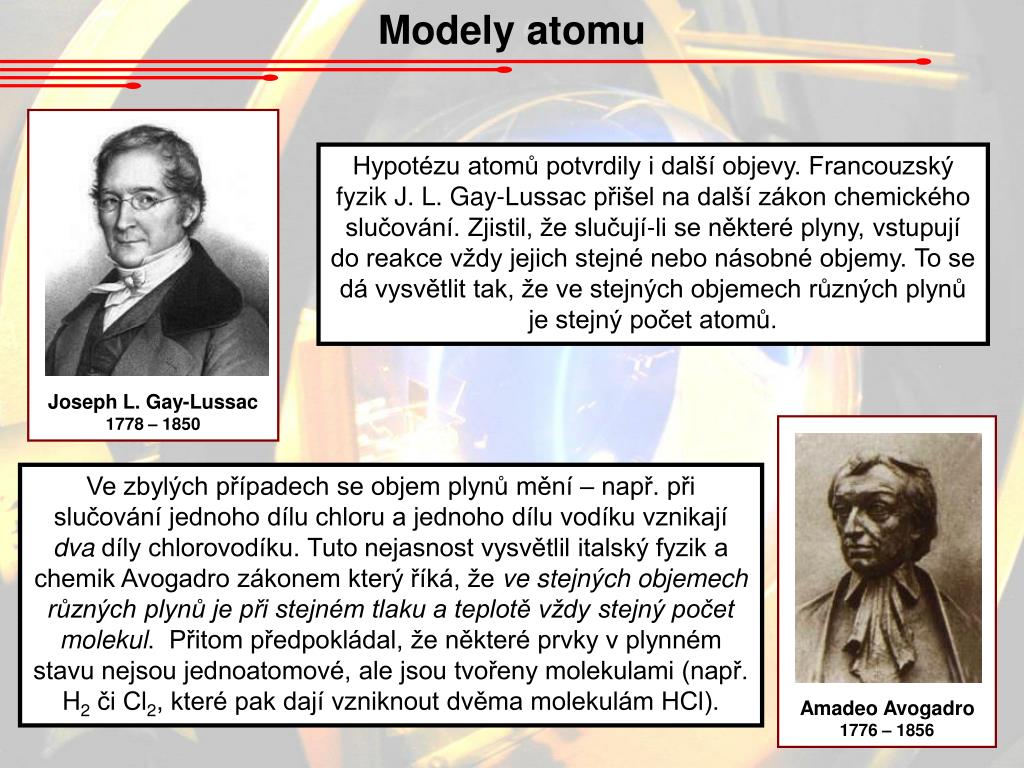 Modely atomu

Joseph L. Gay-Lussac
1778 – 1850

Hypotézu atomů potvrdily i další objevy. Francouzský fyzik J. L. Gay-Lussac přišel na další zákon chemického slučování. Zjistil, že slučují-li se některé plyny, vstupují do reakce vždy jejich stejné nebo násobné objemy. To se dá vysvětlit tak, že ve stejných objemech různých plynů je stejný počet atomů.

Ve zbylých případech se objem plynů mění – např. při slučování jednoho dílu chloru a jednoho dílu vodíku vznikají dva díly chlorovodíku. Tuto nejasnost vysvětlil italský fyzik a chemik Avogadro zákonem který říká, že ve stejných objemech různých plynů je při stejném tlaku a teplotě vždy stejný počet molekul. Přitom předpokládal, že některé prvky v plynném stavu nejsou jednoatomové, ale jsou tvořeny molekulami (např. $H_2$ či $Cl_2$, které pak dají vzniknout dvěma molekulám HCl).

Amadeo Avogadro
1776 – 1856